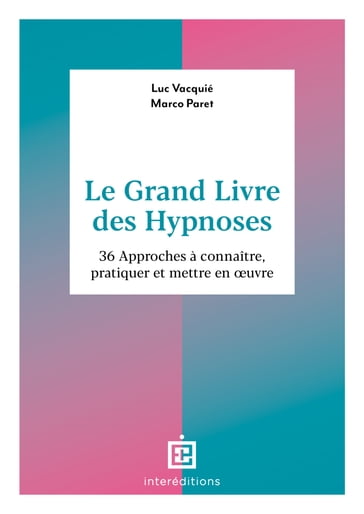 Luc Vacquié
Marco Paret

Le Grand Livre des Hypnoses

36 Approches à connaître, pratiquer et mettre en œuvre

interéditions